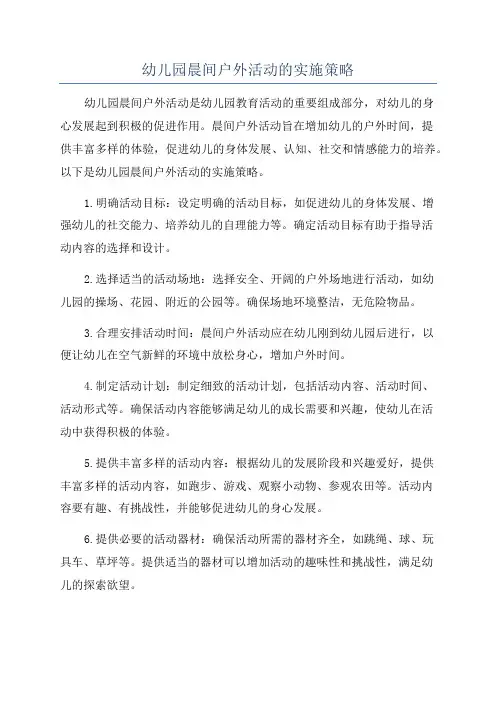 幼儿园晨间户外活动的实施策略

幼儿园晨间户外活动是幼儿园教育活动的重要组成部分，对幼儿的身心发展起到积极的促进作用。晨间户外活动旨在增加幼儿的户外时间，提供丰富多样的体验，促进幼儿的身体发展、认知、社交和情感能力的培养。以下是幼儿园晨间户外活动的实施策略。

1.明确活动目标：设定明确的活动目标，如促进幼儿的身体发展、增强幼儿的社交能力、培养幼儿的自理能力等。确定活动目标有助于指导活动内容的选择和设计。

2.选择适当的活动场地：选择安全、开阔的户外场地进行活动，如幼儿园的操场、花园、附近的公园等。确保场地环境整洁，无危险物品。

3.合理安排活动时间：晨间户外活动应在幼儿刚到幼儿园后进行，以便让幼儿在空气新鲜的环境中放松身心，增加户外时间。

4.制定活动计划：制定细致的活动计划，包括活动内容、活动时间、活动形式等。确保活动内容能够满足幼儿的成长需要和兴趣，使幼儿在活动中获得积极的体验。

5.提供丰富多样的活动内容：根据幼儿的发展阶段和兴趣爱好，提供丰富多样的活动内容，如跑步、游戏、观察小动物、参观农田等。活动内容要有趣、有挑战性，并能够促进幼儿的身心发展。

6.提供必要的活动器材：确保活动所需的器材齐全，如跳绳、球、玩具车、草坪等。提供适当的器材可以增加活动的趣味性和挑战性，满足幼儿的探索欲望。